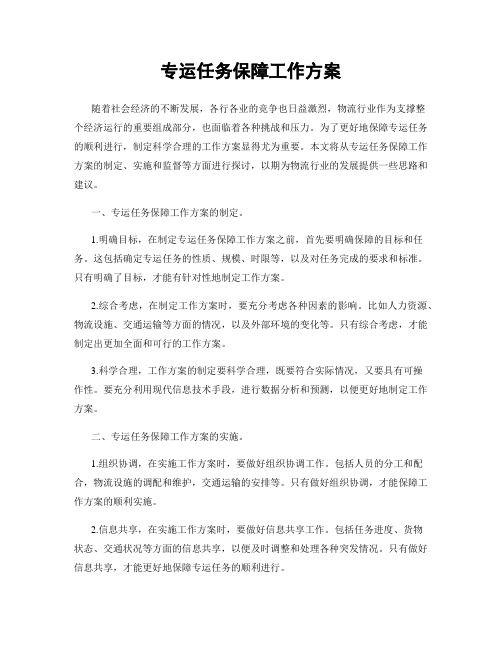 专运任务保障工作方案

随着社会经济的不断发展，各行各业的竞争也日益激烈，物流行业作为支撑整个经济运行的重要组成部分，也面临着各种挑战和压力。为了更好地保障专运任务的顺利进行，制定科学合理的工作方案显得尤为重要。本文将从专运任务保障工作方案的制定、实施和监督等方面进行探讨，以期为物流行业的发展提供一些思路和建议。

一、专运任务保障工作方案的制定。

1.明确目标，在制定专运任务保障工作方案之前，首先要明确保障的目标和任务。这包括确定专运任务的性质、规模、时限等，以及对任务完成的要求和标准。只有明确了目标，才能有针对性地制定工作方案。

2.综合考虑，在制定工作方案时，要充分考虑各种因素的影响。比如人力资源、物流设施、交通运输等方面的情况，以及外部环境的变化等。只有综合考虑，才能制定出更加全面和可行的工作方案。

3.科学合理，工作方案的制定要科学合理，既要符合实际情况，又要具有可操作性。要充分利用现代信息技术手段，进行数据分析和预测，以便更好地制定工作方案。

二、专运任务保障工作方案的实施。

1.组织协调，在实施工作方案时，要做好组织协调工作。包括人员的分工和配合，物流设施的调配和维护，交通运输的安排等。只有做好组织协调，才能保障工作方案的顺利实施。

2.信息共享，在实施工作方案时，要做好信息共享工作。包括任务进度、货物状态、交通状况等方面的信息共享，以便及时调整和处理各种突发情况。只有做好信息共享，才能更好地保障专运任务的顺利进行。